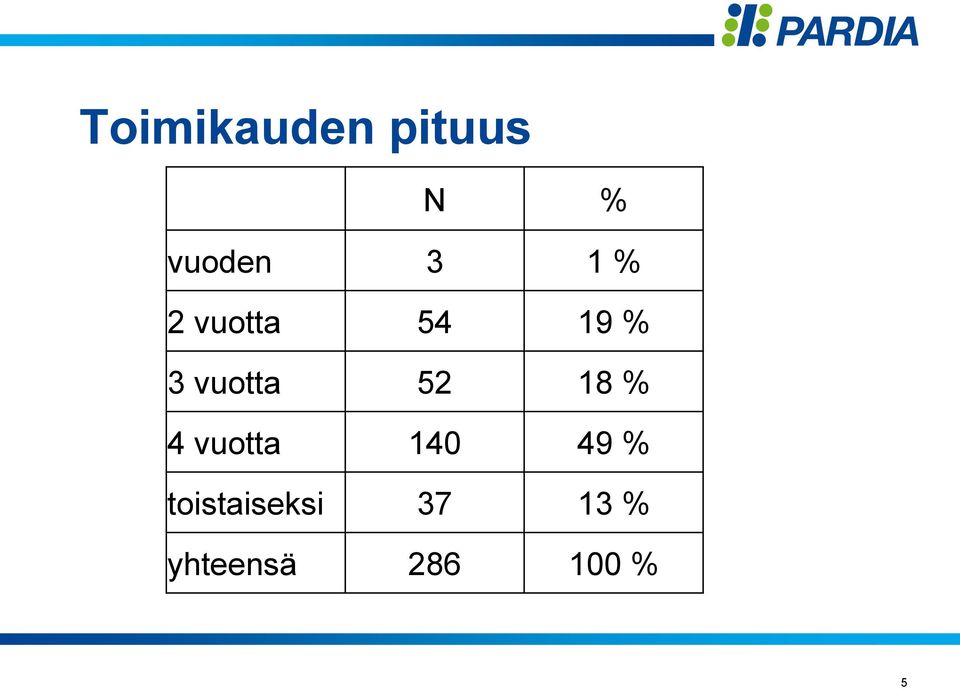 PARDIA

Toimikauden pituus

| | N | % |
|---|---|---|
| vuoden | 3 | 1 % |
| 2 vuotta | 54 | 19 % |
| 3 vuotta | 52 | 18 % |
| 4 vuotta | 140 | 49 % |
| toistaiseksi | 37 | 13 % |
| yhteensä | 286 | 100 % |

5